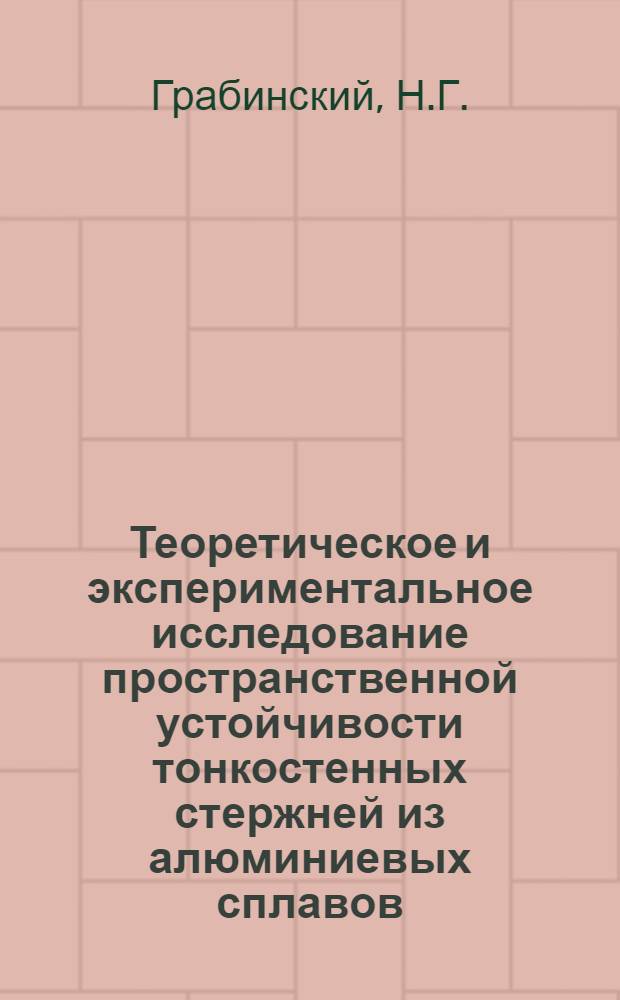 Грабинский, Н.Г.

Теоретическое и экспериментальное исследование пространственной устойчивости тонкостенных стержней из алюминиевых сплавов